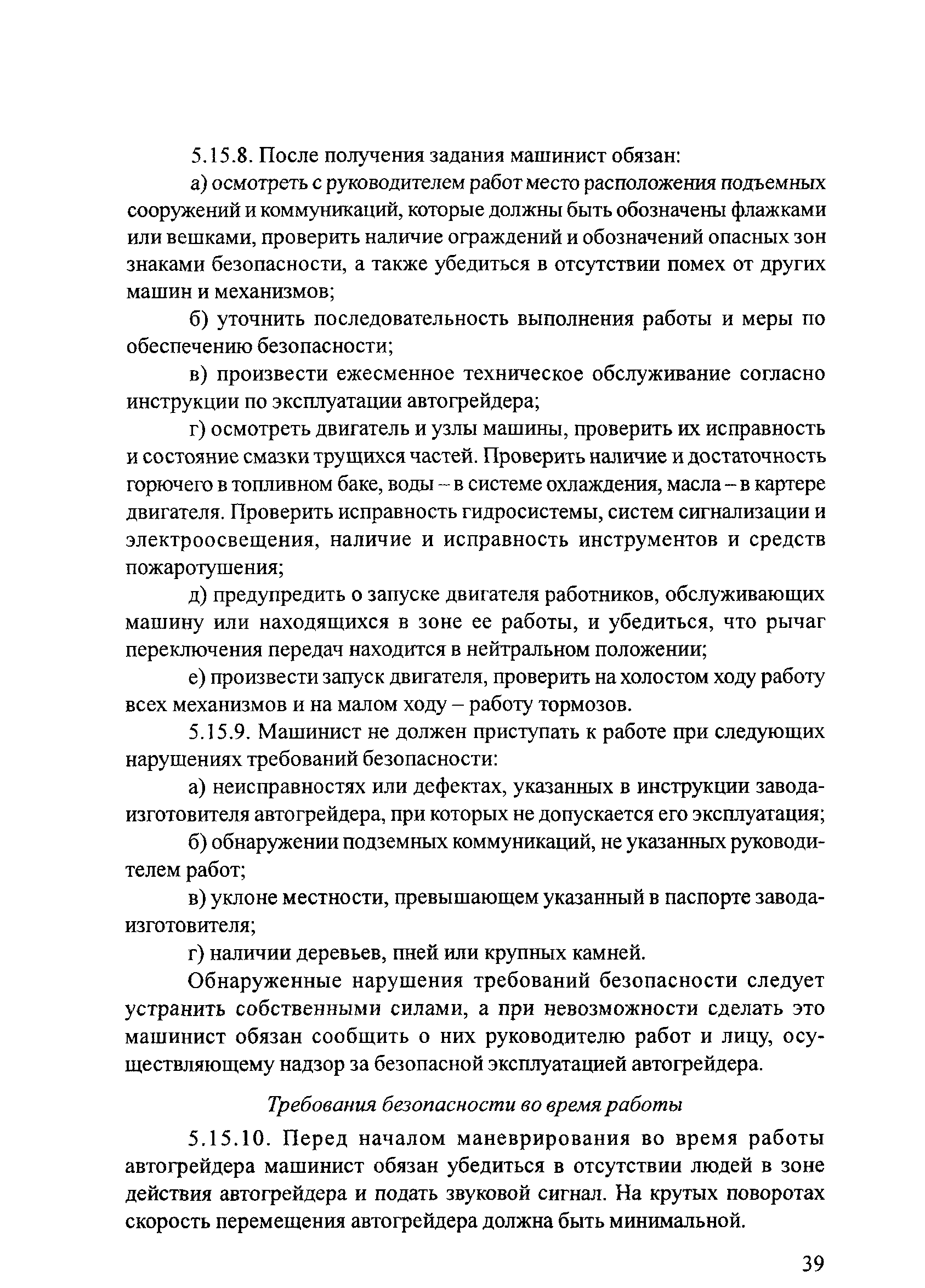 5.15.8. После получения задания машинист обязан:

а) осмотреть с руководителем работ место расположения подъемных сооружений и коммуникаций, которые должны быть обозначены флажками или вешками, проверить наличие ограждений и обозначений опасных зон знаками безопасности, а также убедиться в отсутствии помех от других машин и механизмов;

б) уточнить последовательность выполнения работы и меры по обеспечению безопасности;

в) произвести ежесменное техническое обслуживание согласно инструкции по эксплуатации автогрейдера;

г) осмотреть двигатель и узлы машины, проверить их исправность и состояние смазки трущихся частей. Проверить наличие и достаточность горючего в топливном баке, воды – в системе охлаждения, масла – в картере двигателя. Проверить исправность гидросистемы, систем сигнализации и электроосвещения, наличие и исправность инструментов и средств пожаротушения;

д) предупредить о запуске двигателя работников, обслуживающих машину или находящихся в зоне ее работы, и убедиться, что рычаг переключения передач находится в нейтральном положении;

е) произвести запуск двигателя, проверить на холостом ходу работу всех механизмов и на малом ходу – работу тормозов.

5.15.9. Машинист не должен приступать к работе при следующих нарушениях требований безопасности:

а) неисправностях или дефектах, указанных в инструкции завода-изготовителя автогрейдера, при которых не допускается его эксплуатация;

б) обнаружении подземных коммуникаций, не указанных руководителем работ;

в) уклоне местности, превышающем указанный в паспорте завода-изготовителя;

г) наличии деревьев, пней или крупных камней.

Обнаруженные нарушения требований безопасности следует устранить собственными силами, а при невозможности сделать это машинист обязан сообщить о них руководителю работ и лицу, осуществляющему надзор за безопасной эксплуатацией автогрейдера.

Требования безопасности во время работы

5.15.10. Перед началом маневрирования во время работы автогрейдера машинист обязан убедиться в отсутствии людей в зоне действия автогрейдера и подать звуковой сигнал. На крутых поворотах скорость перемещения автогрейдера должна быть минимальной.

39